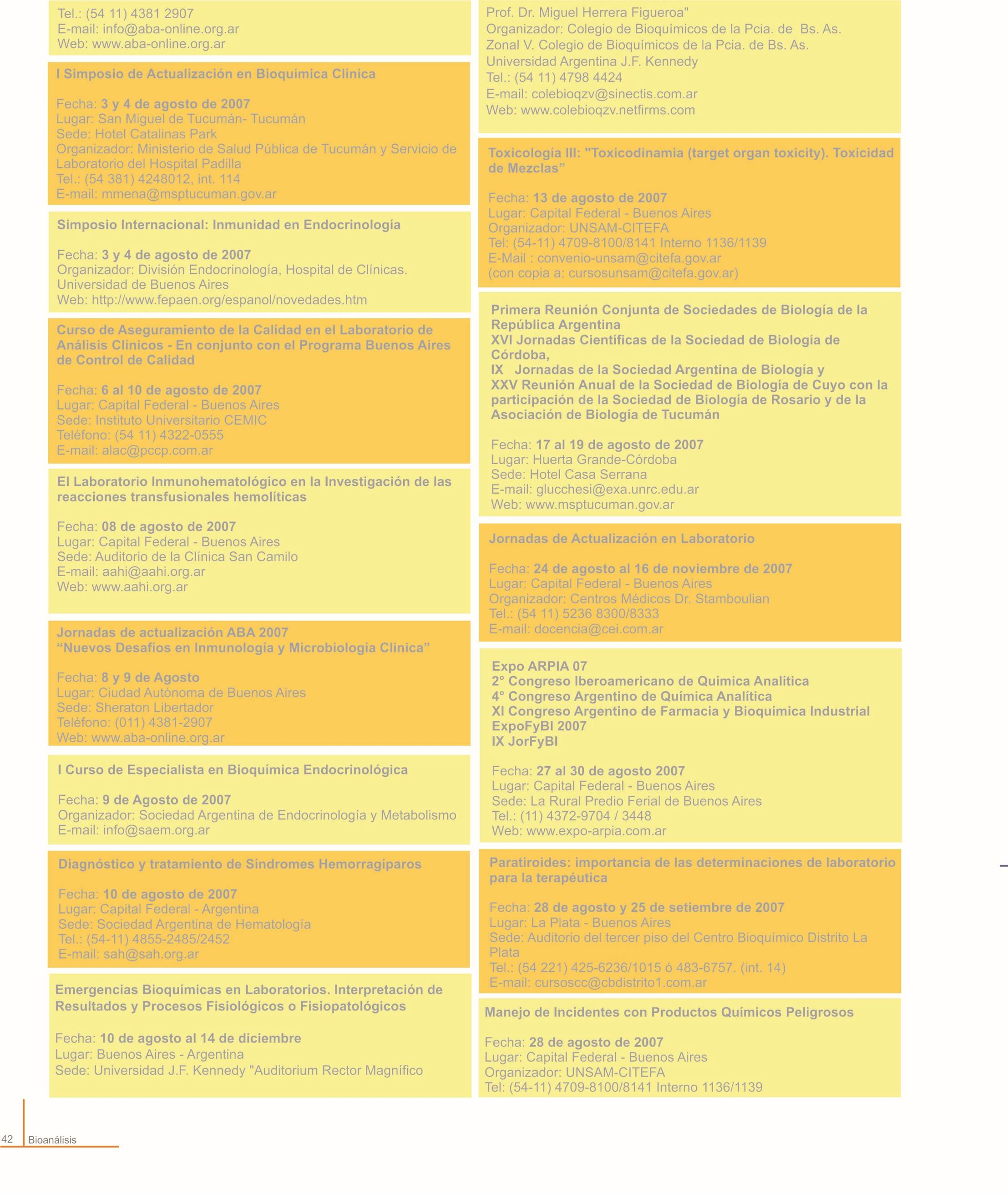 Tel.: (54 11) 4381 2907
E-mail: info@aba-online.org.ar
Web: www.aba-online.org.ar

I Simposio de Actualización en Bioquímica Clínica

Fecha: 3 y 4 de agosto de 2007
Lugar: San Miguel de Tucumán- Tucumán
Sede: Hotel Catalinas Park
Organizador: Ministerio de Salud Pública de Tucumán y Servicio de Laboratorio del Hospital Padilla
Tel.: (54 381) 4248012, int. 114
E-mail: mmena@msptucuman.gov.ar

Simposio Internacional: Inmunidad en Endocrinología

Fecha: 3 y 4 de agosto de 2007
Organizador: División Endocrinología, Hospital de Clínicas. Universidad de Buenos Aires
Web: http://www.fepaen.org/espanol/novedades.htm

Curso de Aseguramiento de la Calidad en el Laboratorio de Análisis Clínicos - En conjunto con el Programa Buenos Aires de Control de Calidad

Fecha: 6 al 10 de agosto de 2007
Lugar: Capital Federal - Buenos Aires
Sede: Instituto Universitario CEMIC
Teléfono: (54 11) 4322-0555
E-mail: alac@pccp.com.ar

El Laboratorio Inmunohematológico en la Investigación de las reacciones transfusionales hemolíticas

Fecha: 08 de agosto de 2007
Lugar: Capital Federal - Buenos Aires
Sede: Auditorio de la Clínica San Camilo
E-mail: aahi@aahi.org.ar
Web: www.aahi.org.ar

Jornadas de actualización ABA 2007
“Nuevos Desafíos en Inmunología y Microbiología Clinica”

Fecha: 8 y 9 de Agosto
Lugar: Ciudad Autónoma de Buenos Aires
Sede: Sheraton Libertador
Teléfono: (011) 4381-2907
Web: www.aba-online.org.ar

I Curso de Especialista en Bioquímica Endocrinológica

Fecha: 9 de Agosto de 2007
Organizador: Sociedad Argentina de Endocrinología y Metabolismo
E-mail: info@saem.org.ar

Diagnóstico y tratamiento de Síndromes Hemorragíparos

Fecha: 10 de agosto de 2007
Lugar: Capital Federal - Argentina
Sede: Sociedad Argentina de Hematología
Tel.: (54-11) 4855-2485/2452
E-mail: sah@sah.org.ar

Emergencias Bioquímicas en Laboratorios. Interpretación de Resultados y Procesos Fisiológicos o Fisiopatológicos

Fecha: 10 de agosto al 14 de diciembre
Lugar: Buenos Aires - Argentina
Sede: Universidad J.F. Kennedy "Auditorium Rector Magnífico

Prof. Dr. Miguel Herrera Figueroa"
Organizador: Colegio de Bioquímicos de la Pcia. de Bs. As. Zonal V. Colegio de Bioquímicos de la Pcia. de Bs. As. Universidad Argentina J.F. Kennedy
Tel.: (54 11) 4798 4424
E-mail: colebioqzv@sinectis.com.ar
Web: www.colebioqzv.netfirms.com

Toxicologia III: "Toxicodinamia (target organ toxicity). Toxicidad de Mezclas”

Fecha: 13 de agosto de 2007
Lugar: Capital Federal - Buenos Aires
Organizador: UNSAM-CITEFA
Tel: (54-11) 4709-8100/8141 Interno 1136/1139
E-Mail : convenio-unsam@citefa.gov.ar
(con copia a: cursosunsam@citefa.gov.ar)

Primera Reunión Conjunta de Sociedades de Biología de la República Argentina
XVI Jornadas Científicas de la Sociedad de Biología de Córdoba,
IX Jornadas de la Sociedad Argentina de Biología y
XXV Reunión Anual de la Sociedad de Biología de Cuyo con la participación de la Sociedad de Biología de Rosario y de la Asociación de Biología de Tucumán

Fecha: 17 al 19 de agosto de 2007
Lugar: Huerta Grande-Córdoba
Sede: Hotel Casa Serrana
E-mail: glucchesi@exa.unrc.edu.ar
Web: www.msptucuman.gov.ar

Jornadas de Actualización en Laboratorio

Fecha: 24 de agosto al 16 de noviembre de 2007
Lugar: Capital Federal - Buenos Aires
Organizador: Centros Médicos Dr. Stamboulian
Tel.: (54 11) 5236 8300/8333
E-mail: docencia@cei.com.ar

Expo ARPIA 07
2° Congreso Iberoamericano de Química Analítica
4° Congreso Argentino de Química Analítica
XI Congreso Argentino de Farmacia y Bioquímica Industrial
ExpoFyBI 2007
IX JorFyBI

Fecha: 27 al 30 de agosto 2007
Lugar: Capital Federal - Buenos Aires
Sede: La Rural Predio Ferial de Buenos Aires
Tel.: (11) 4372-9704 / 3448
Web: www.expo-arpia.com.ar

Paratiroides: importancia de las determinaciones de laboratorio para la terapéutica

Fecha: 28 de agosto y 25 de setiembre de 2007
Lugar: La Plata - Buenos Aires
Sede: Auditorio del tercer piso del Centro Bioquímico Distrito La Plata
Tel.: (54 221) 425-6236/1015 ó 483-6757. (int. 14)
E-mail: cursoscc@cbdistrito1.com.ar

Manejo de Incidentes con Productos Químicos Peligrosos

Fecha: 28 de agosto de 2007
Lugar: Capital Federal - Buenos Aires
Organizador: UNSAM-CITEFA
Tel: (54-11) 4709-8100/8141 Interno 1136/1139

42 Bioanálisis